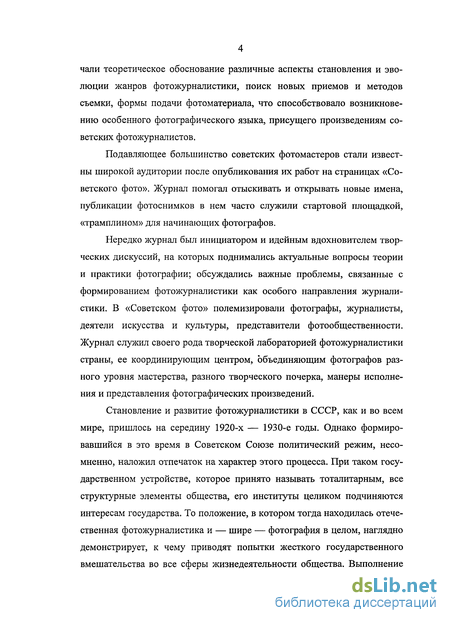 4

чали теоретическое обоснование различные аспекты становления и эволюции жанров фотожурналистики, поиск новых приемов и методов съемки, формы подачи фотоматериала, что способствовало возникновению особенного фотографического языка, присущего произведениям советских фотожурналистов.

Подавляющее большинство советских фотомастеров стали известны широкой аудитории после опубликования их работ на страницах «Советского фото». Журнал помогал отыскивать и открывать новые имена, публикации фотоснимков в нем часто служили стартовой площадкой, «трамплином» для начинающих фотографов.

Нередко журнал был инициатором и идейным вдохновителем творческих дискуссий, на которых поднимались актуальные вопросы теории и практики фотографии; обсуждались важные проблемы, связанные с формированием фотожурналистики как особого направления журналистики. В «Советском фото» полемизировали фотографы, журналисты, деятели искусства и культуры, представители фотообщественности. Журнал служил своего рода творческой лабораторией фотожурналистики страны, ее координирующим центром, объединяющим фотографов разного уровня мастерства, разного творческого почерка, манеры исполнения и представления фотографических произведений.

Становление и развитие фотожурналистики в СССР, как и во всем мире, пришлось на середину 1920-х — 1930-е годы. Однако формировавшийся в это время в Советском Союзе политический режим, несомненно, наложил отпечаток на характер этого процесса. При таком государственном устройстве, которое принято называть тоталитарным, все структурные элементы общества, его институты целиком подчиняются интересам государства. То положение, в котором тогда находилась отечественная фотожурналистика и — шире — фотография в целом, наглядно демонстрирует, к чему приводят попытки жесткого государственного вмешательства во все сферы жизнедеятельности общества. Выполнение

dsLib.net
библиотека диссертаций